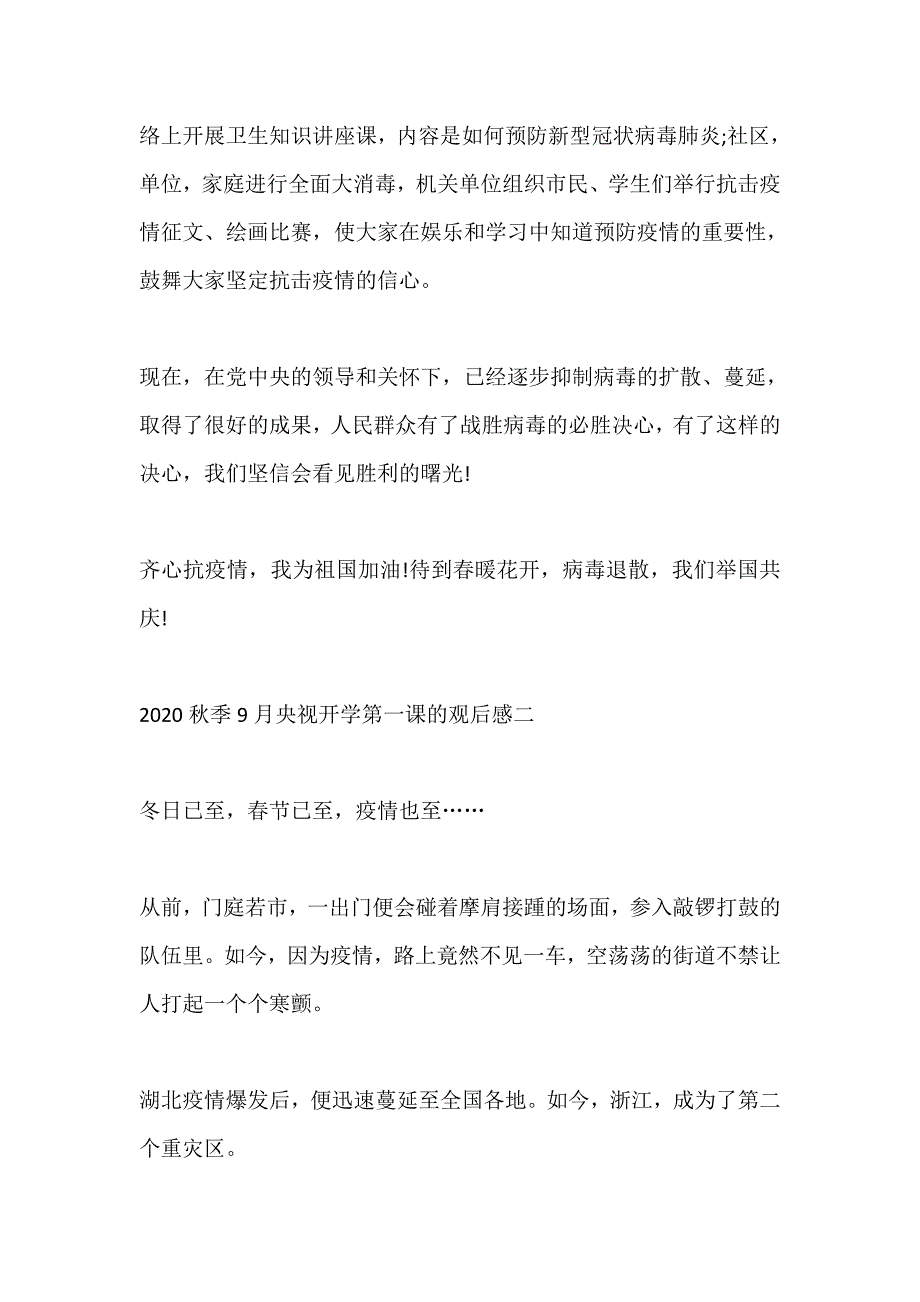 络上开展卫生知识讲座课，内容是如何预防新型冠状病毒肺炎;社区，单位，家庭进行全面大消毒，机关单位组织市民、学生们举行抗击疫情征文、绘画比赛，使大家在娱乐和学习中知道预防疫情的重要性，鼓舞大家坚定抗击疫情的信心。

现在，在党中央的领导和关怀下，已经逐步抑制病毒的扩散、蔓延，取得了很好的成果，人民群众有了战胜病毒的必胜决心，有了这样的决心，我们坚信会看见胜利的曙光!

齐心抗疫情，我为祖国加油!待到春暖花开，病毒退散，我们举国共庆!

2020 秋季 9 月央视开学第一课的观后感二

冬日已至，春节已至，疫情也至……

从前，门庭若市，一出门便会碰着摩肩接踵的场面，参入敲锣打鼓的队伍里。如今，因为疫情，路上竟然不见一车，空荡荡的街道不禁让人打起一个个寒颤。

湖北疫情爆发后，便迅速蔓延至全国各地。如今，浙江，成为了第二个重灾区。